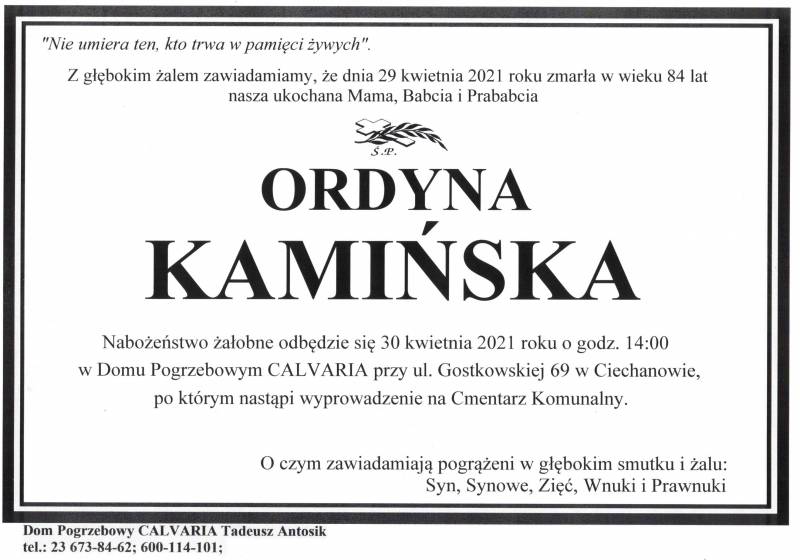 "Nie umiera ten, kto trwa w pamięci żywych".

Z głębokim żalem zawiadamiamy, że dnia 29 kwietnia 2021 roku zmarła w wieku 84 lat nasza ukochana Mama, Babcia i Prababcia

Ś.P.

ORDYNA

KAMIŃSKA

Nabożeństwo żałobne odbędzie się 30 kwietnia 2021 roku o godz. 14:00 w Domu Pogrzebowym CALVARIA przy ul. Gostkowskiej 69 w Ciechanowie, po którym nastąpi wyprowadzenie na Cmentarz Komunalny.

O czym zawiadamiają pogrążeni w głębokim smutku i żalu:
Syn, Synowe, Zięć, Wnuki i Prawnuki

Dom Pogrzebowy CALVARIA Tadeusz Antosik
tel.: 23 673-84-62; 600-114-101;